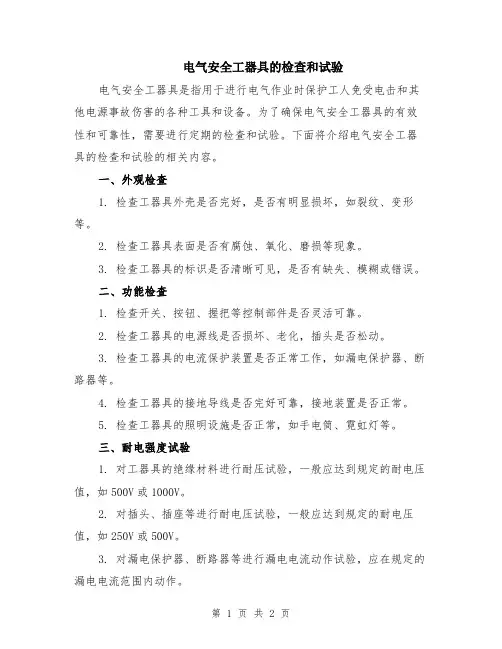 电气安全工器具的检查和试验

电气安全工器具是指用于进行电气作业时保护工人免受电击和其他电源事故伤害的各种工具和设备。为了确保电气安全工器具的有效性和可靠性，需要进行定期的检查和试验。下面将介绍电气安全工器具的检查和试验的相关内容。

一、外观检查

1. 检查工器具外壳是否完好，是否有明显损坏，如裂纹、变形等。

2. 检查工器具表面是否有腐蚀、氧化、磨损等现象。

3. 检查工器具的标识是否清晰可见，是否有缺失、模糊或错误。

二、功能检查

1. 检查开关、按钮、握把等控制部件是否灵活可靠。

2. 检查工器具的电源线是否损坏、老化，插头是否松动。

3. 检查工器具的电流保护装置是否正常工作，如漏电保护器、断路器等。

4. 检查工器具的接地导线是否完好可靠，接地装置是否正常。

5. 检查工器具的照明设施是否正常，如手电筒、霓虹灯等。

三、耐电强度试验

1. 对工器具的绝缘材料进行耐压试验，一般应达到规定的耐电压值，如 500V 或 1000V。

2. 对插头、插座等进行耐电压试验，一般应达到规定的耐电压值，如 250V 或 500V。

3. 对漏电保护器、断路器等进行漏电电流动作试验，应在规定的漏电电流范围内动作。

第 1 页 共 2 页